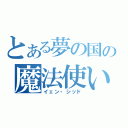 とある夢の国の
魔法使い
イェン・シッド